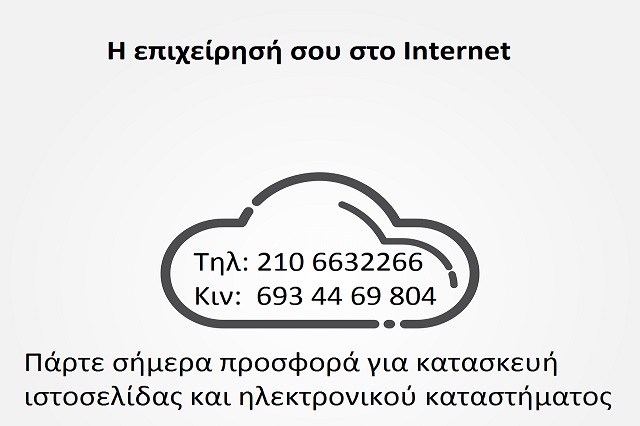 Η επιχείρησή σου στο Internet

Τηλ: 210 6632266
Κιν: 693 44 69 804

Πάρτε σήμερα προσφορά για κατασκευή ιστοσελίδας και ηλεκτρονικού καταστήματος